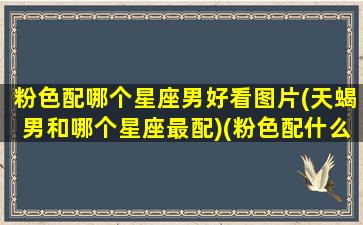 粉色配哪个星座男好看图片(天蝎男和哪个星座最配)(粉色配什么